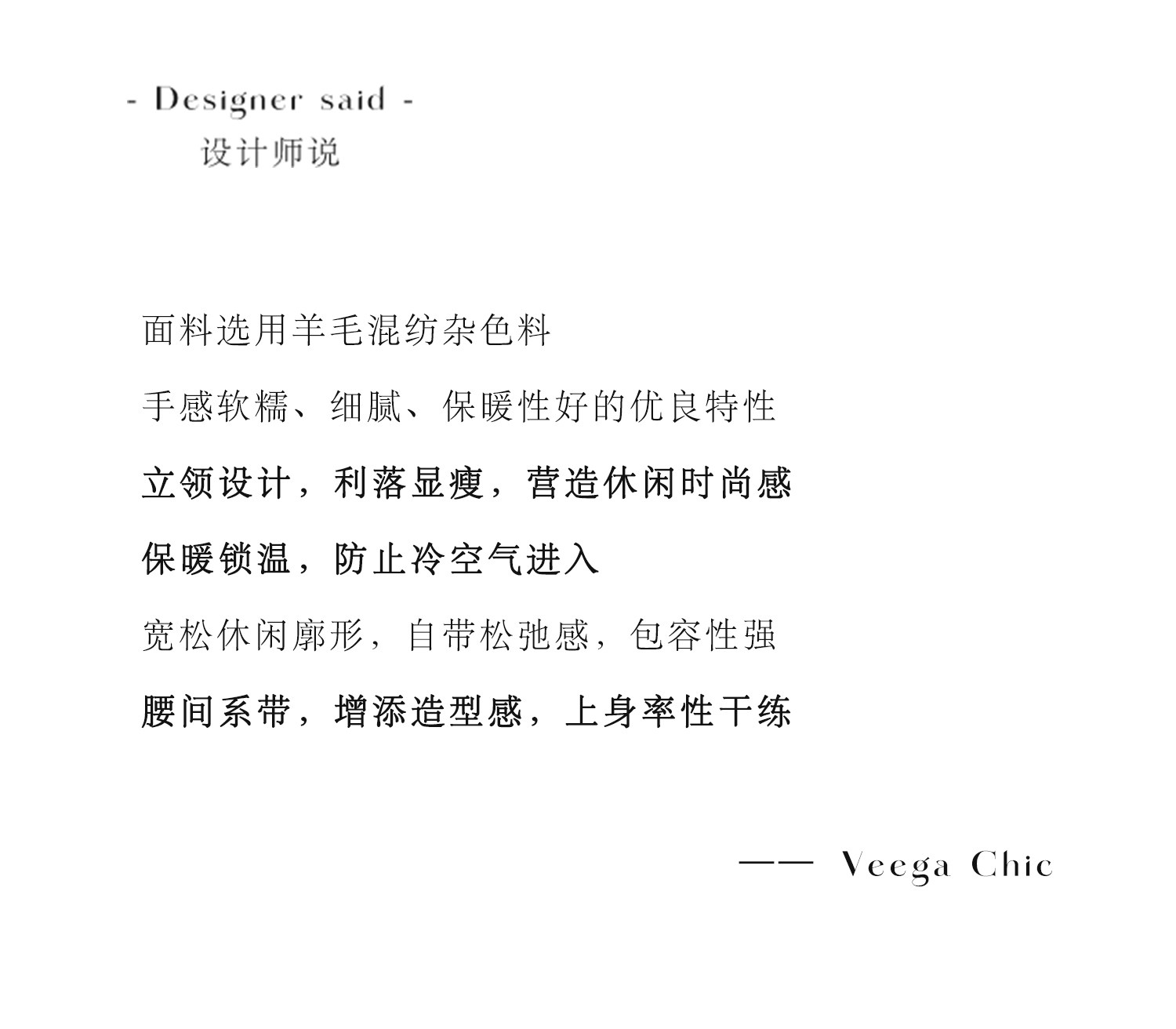 - Designer said -
设计师说

面料选用羊毛混纺杂色料

手感软糯、细腻、保暖性好的优良特性

立领设计，利落显瘦，营造休闲时尚感

保暖锁温，防止冷空气进入

宽松休闲廓形，自带松弛感，包容性强

腰间系带，增添造型感，上身率性干练

—— Veega Chic